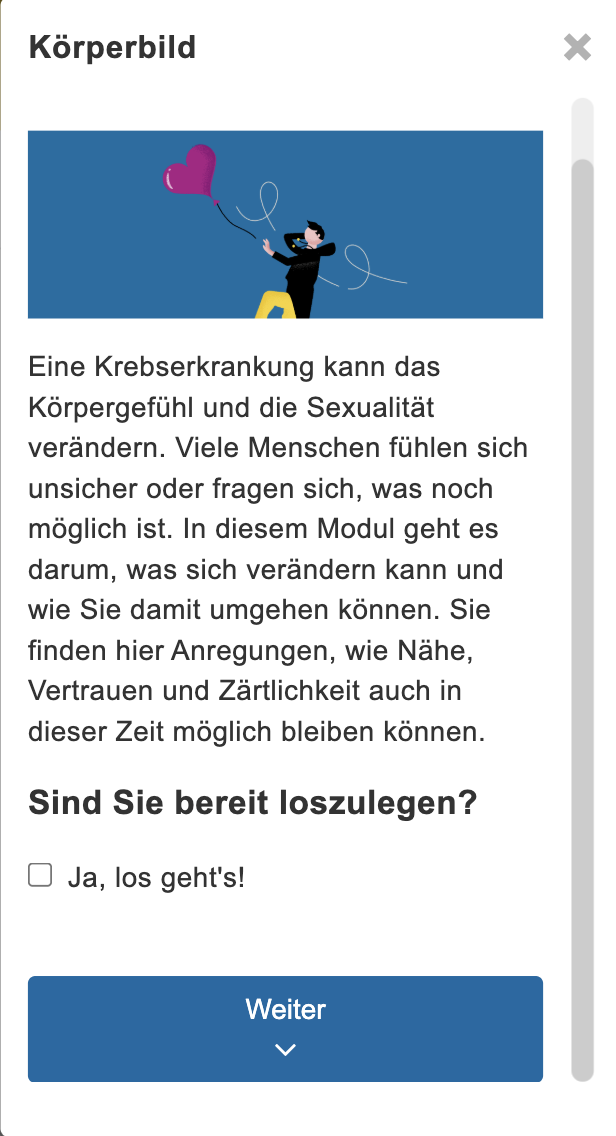 Körperbild

Eine Krebserkrankung kann das Körpergefühl und die Sexualität verändern. Viele Menschen fühlen sich unsicher oder fragen sich, was noch möglich ist. In diesem Modul geht es darum, was sich verändern kann und wie Sie damit umgehen können. Sie finden hier Anregungen, wie Nähe, Vertrauen und Zärtlichkeit auch in dieser Zeit möglich bleiben können.

Sind Sie bereit loszulegen?

Ja, los geht's!

Weiter